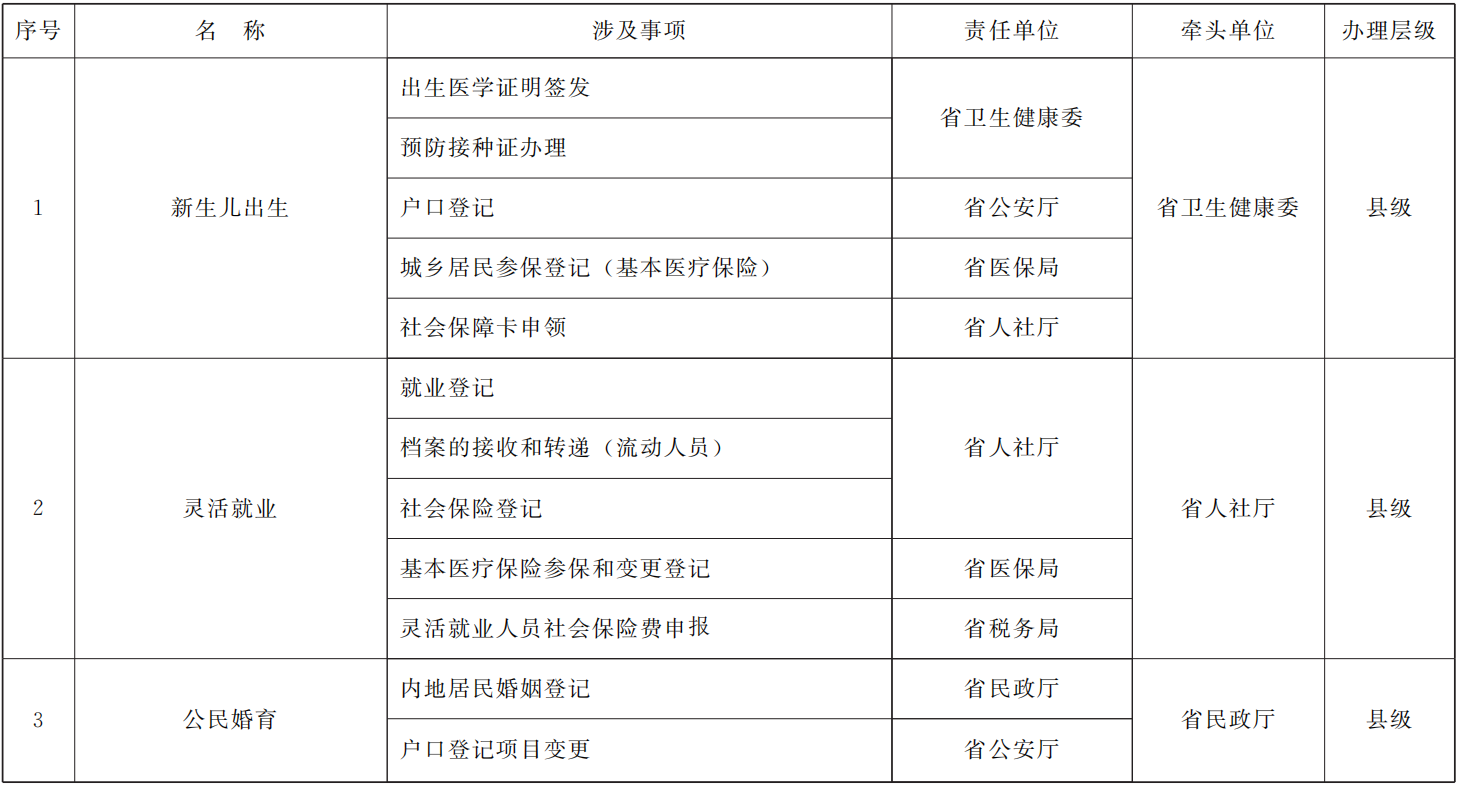 | 序号 | 名　称 | 涉及事项 | 责任单位 | 牵头单位 | 办理层级 |
|---|---|---|---|---|---|
| 1 | 新生儿出生 | 出生医学证明签发 | 省卫生健康委 | 省卫生健康委 | 县级 |
| | | 预防接种证办理 | | | |
| | | 户口登记 | 省公安厅 | | |
| | | 城乡居民参保登记（基本医疗保险） | 省医保局 | | |
| | | 社会保障卡申领 | 省人社厅 | | |
| 2 | 灵活就业 | 就业登记 | 省人社厅 | 省人社厅 | 县级 |
| | | 档案的接收和转递（流动人员） | | | |
| | | 社会保险登记 | | | |
| | | 基本医疗保险参保和变更登记 | 省医保局 | | |
| | | 灵活就业人员社会保险费申报 | 省税务局 | | |
| 3 | 公民婚育 | 内地居民婚姻登记 | 省民政厅 | 省民政厅 | 县级 |
| | | 户口登记项目变更 | 省公安厅 | | |